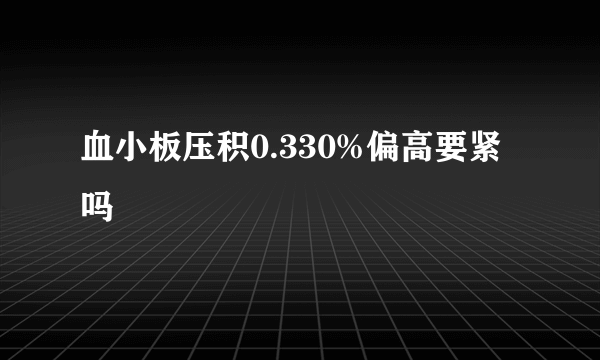 血小板压积0.330%偏高要紧吗